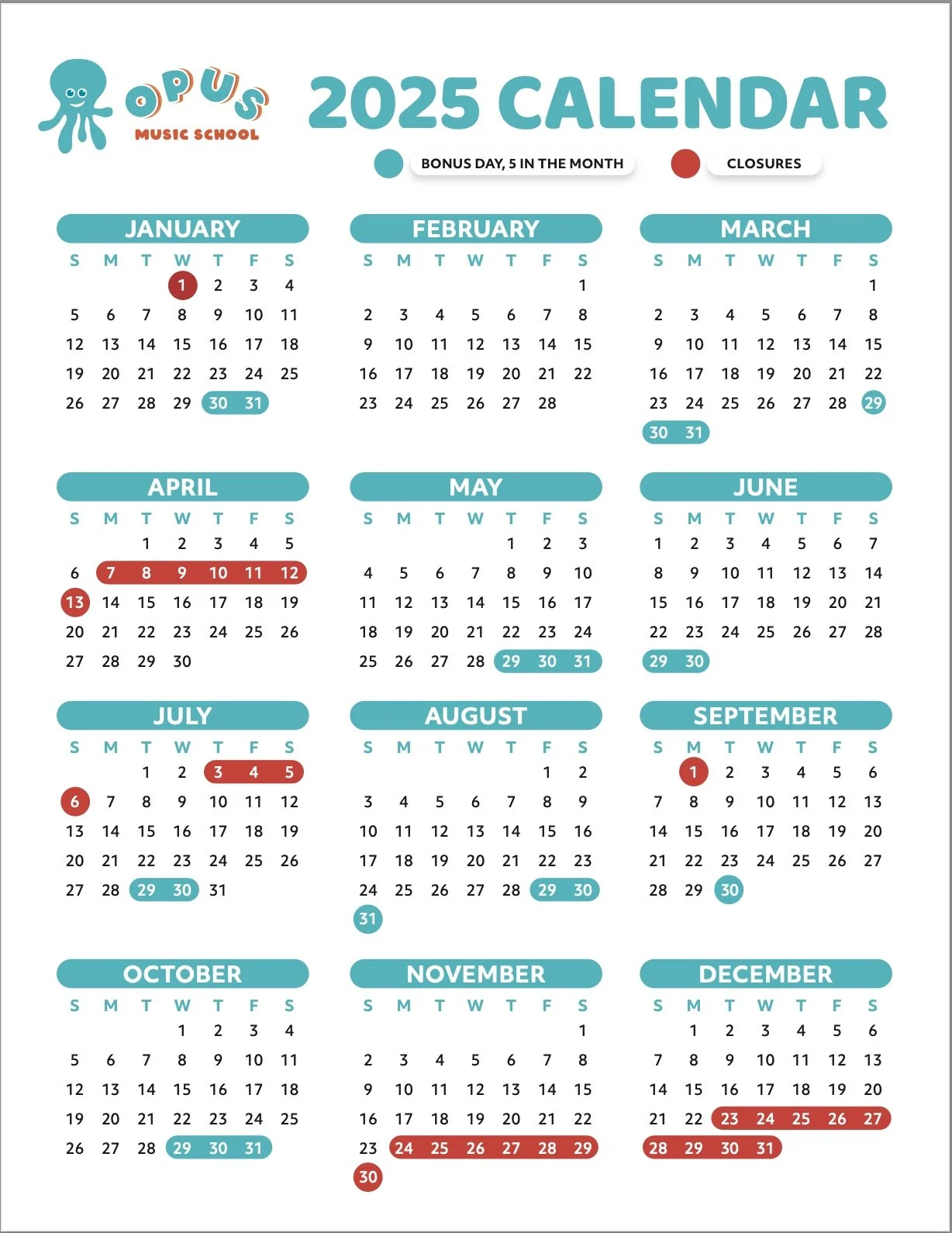 OPUS
MUSIC SCHOOL

2025 CALENDAR

BONUS DAY, 5 IN THE MONTH
CLOSURES

JANUARY

| S | M | T | W | T | F | S |
|---|---|---|---|---|---|---|
| | | | 1 | 2 | 3 | 4 |
| 5 | 6 | 7 | 8 | 9 | 10 | 11 |
| 12 | 13 | 14 | 15 | 16 | 17 | 18 |
| 19 | 20 | 21 | 22 | 23 | 24 | 25 |
| 26 | 27 | 28 | 29 | 30 | 31 | |

FEBRUARY

| S | M | T | W | T | F | S |
|---|---|---|---|---|---|---|
| | | | | | | 1 |
| 2 | 3 | 4 | 5 | 6 | 7 | 8 |
| 9 | 10 | 11 | 12 | 13 | 14 | 15 |
| 16 | 17 | 18 | 19 | 20 | 21 | 22 |
| 23 | 24 | 25 | 26 | 27 | 28 | |

MARCH

| S | M | T | W | T | F | S |
|---|---|---|---|---|---|---|
| | | | | | | 1 |
| 2 | 3 | 4 | 5 | 6 | 7 | 8 |
| 9 | 10 | 11 | 12 | 13 | 14 | 15 |
| 16 | 17 | 18 | 19 | 20 | 21 | 22 |
| 23 | 24 | 25 | 26 | 27 | 28 | 29 |
| 30 | 31 | | | | | |

APRIL

| S | M | T | W | T | F | S |
|---|---|---|---|---|---|---|
| | | 1 | 2 | 3 | 4 | 5 |
| 6 | 7 | 8 | 9 | 10 | 11 | 12 |
| 13 | 14 | 15 | 16 | 17 | 18 | 19 |
| 20 | 21 | 22 | 23 | 24 | 25 | 26 |
| 27 | 28 | 29 | 30 | | | |

MAY

| S | M | T | W | T | F | S |
|---|---|---|---|---|---|---|
| | | | | 1 | 2 | 3 |
| 4 | 5 | 6 | 7 | 8 | 9 | 10 |
| 11 | 12 | 13 | 14 | 15 | 16 | 17 |
| 18 | 19 | 20 | 21 | 22 | 23 | 24 |
| 25 | 26 | 27 | 28 | 29 | 30 | 31 |

JUNE

| S | M | T | W | T | F | S |
|---|---|---|---|---|---|---|
| 1 | 2 | 3 | 4 | 5 | 6 | 7 |
| 8 | 9 | 10 | 11 | 12 | 13 | 14 |
| 15 | 16 | 17 | 18 | 19 | 20 | 21 |
| 22 | 23 | 24 | 25 | 26 | 27 | 28 |
| 29 | 30 | | | | | |

JULY

| S | M | T | W | T | F | S |
|---|---|---|---|---|---|---|
| | | 1 | 2 | 3 | 4 | 5 |
| 6 | 7 | 8 | 9 | 10 | 11 | 12 |
| 13 | 14 | 15 | 16 | 17 | 18 | 19 |
| 20 | 21 | 22 | 23 | 24 | 25 | 26 |
| 27 | 28 | 29 | 30 | 31 | | |

AUGUST

| S | M | T | W | T | F | S |
|---|---|---|---|---|---|---|
| | | | | | 1 | 2 |
| 3 | 4 | 5 | 6 | 7 | 8 | 9 |
| 10 | 11 | 12 | 13 | 14 | 15 | 16 |
| 17 | 18 | 19 | 20 | 21 | 22 | 23 |
| 24 | 25 | 26 | 27 | 28 | 29 | 30 |
| 31 | | | | | | |

SEPTEMBER

| S | M | T | W | T | F | S |
|---|---|---|---|---|---|---|
| | 1 | 2 | 3 | 4 | 5 | 6 |
| 7 | 8 | 9 | 10 | 11 | 12 | 13 |
| 14 | 15 | 16 | 17 | 18 | 19 | 20 |
| 21 | 22 | 23 | 24 | 25 | 26 | 27 |
| 28 | 29 | 30 | | | | |

OCTOBER

| S | M | T | W | T | F | S |
|---|---|---|---|---|---|---|
| | | | 1 | 2 | 3 | 4 |
| 5 | 6 | 7 | 8 | 9 | 10 | 11 |
| 12 | 13 | 14 | 15 | 16 | 17 | 18 |
| 19 | 20 | 21 | 22 | 23 | 24 | 25 |
| 26 | 27 | 28 | 29 | 30 | 31 | |

NOVEMBER

| S | M | T | W | T | F | S |
|---|---|---|---|---|---|---|
| | | | | | | 1 |
| 2 | 3 | 4 | 5 | 6 | 7 | 8 |
| 9 | 10 | 11 | 12 | 13 | 14 | 15 |
| 16 | 17 | 18 | 19 | 20 | 21 | 22 |
| 23 | 24 | 25 | 26 | 27 | 28 | 29 |
| 30 | | | | | | |

DECEMBER

| S | M | T | W | T | F | S |
|---|---|---|---|---|---|---|
| | 1 | 2 | 3 | 4 | 5 | 6 |
| 7 | 8 | 9 | 10 | 11 | 12 | 13 |
| 14 | 15 | 16 | 17 | 18 | 19 | 20 |
| 21 | 22 | 23 | 24 | 25 | 26 | 27 |
| 28 | 29 | 30 | 31 | | | |